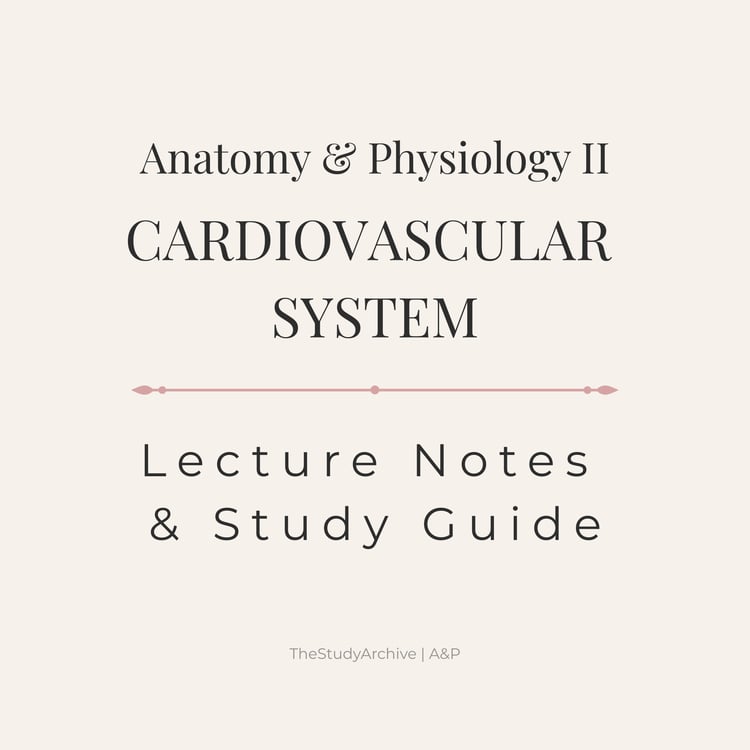 Anatomy & Physiology II

CARDIOVASCULAR SYSTEM

Lecture Notes & Study Guide

TheStudyArchive | A&P